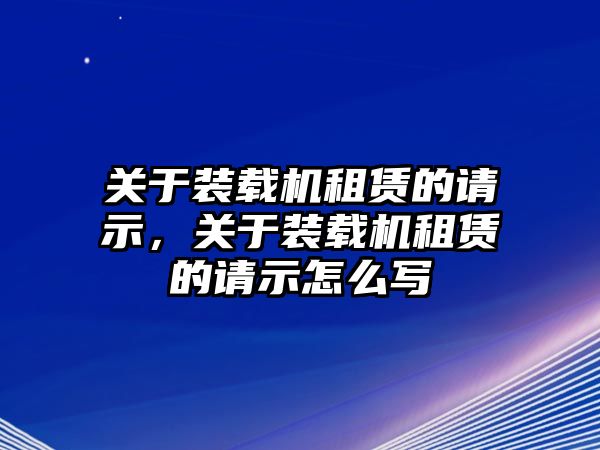 关于装载机租赁的请示，关于装载机租赁的请示怎么写